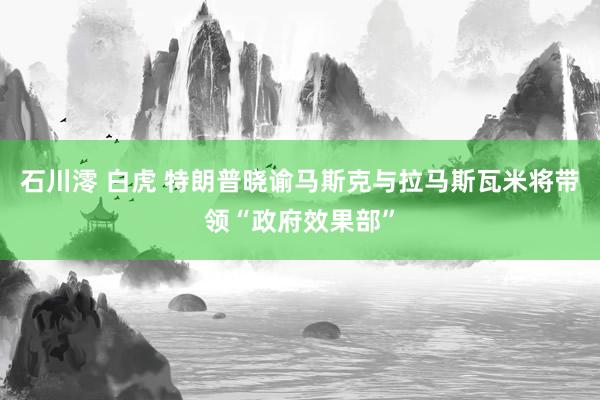 石川澪 白虎 特朗普晓谕马斯克与拉马斯瓦米将带领“政府效果部”